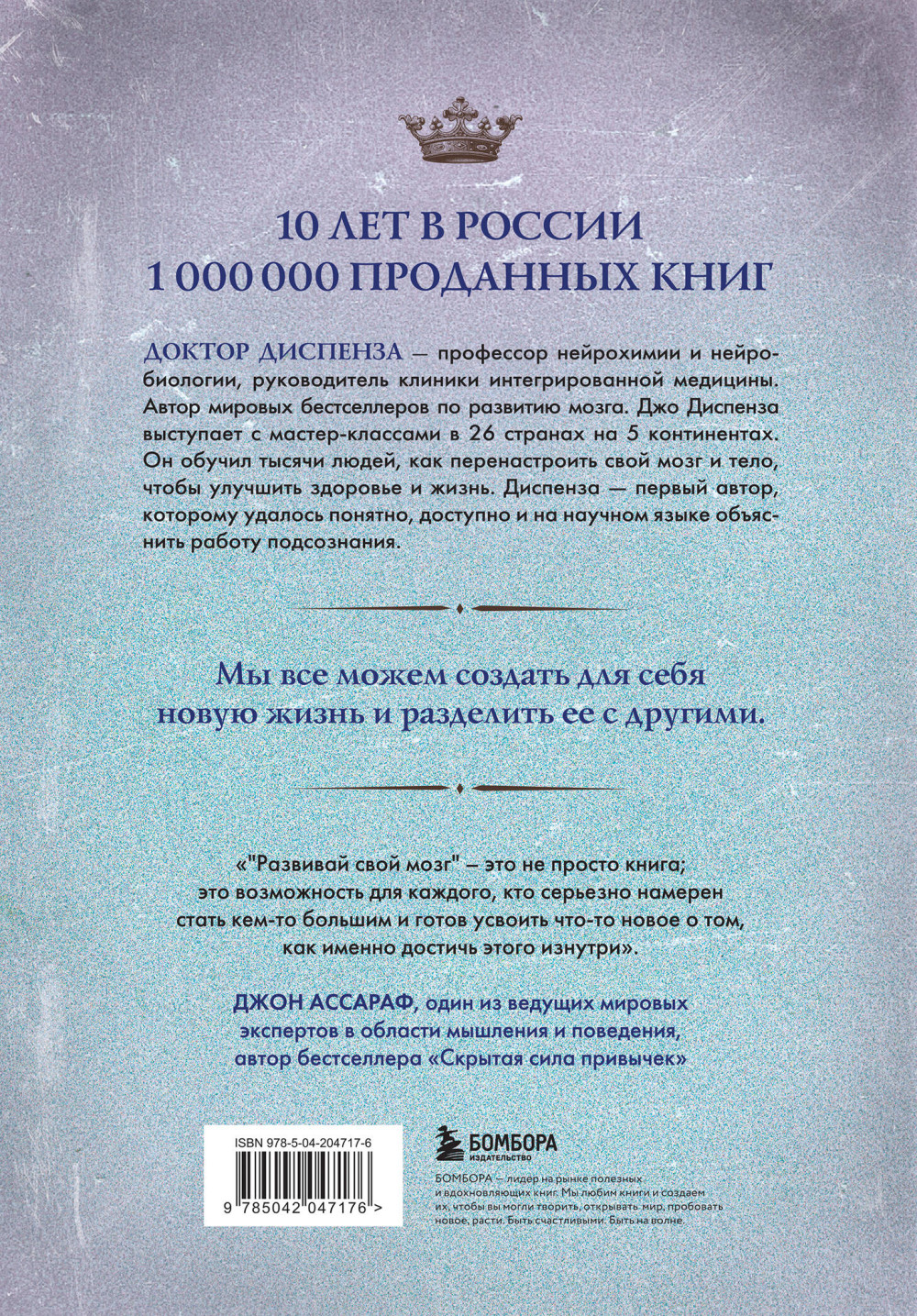 10 ЛЕТ В РОССИИ
1 000 000 ПРОДАННЫХ КНИГ

ДОКТОР ДИСПЕНЗА — профессор нейрохимии и нейробиологии, руководитель клиники интегрированной медицины. Автор мировых бестселлеров по развитию мозга. Джо Диспенза выступает с мастер-классами в 26 странах на 5 континентах. Он обучил тысячи людей, как перенастроить свой мозг и тело, чтобы улучшить здоровье и жизнь. Диспенза — первый автор, которому удалось понятно, доступно и на научном языке объяснить работу подсознания.

Мы все можем создать для себя новую жизнь и разделить ее с другими.

«"Развивай свой мозг" — это не просто книга; это возможность для каждого, кто серьезно намерен стать кем-то большим и готов усвоить что-то новое о том, как именно достичь этого изнутри».

ДЖОН АССАРАФ, один из ведущих мировых экспертов в области мышления и поведения, автор бестселлера «Скрытая сила привычек»

ISBN 978-5-04-204717-6

9 785042 047176 >

БОМБОРА
ИЗДАТЕЛЬСТВО

БОМБОРА — лидер на рынке полезных и вдохновляющих книг. Мы любим книги и создаем их, чтобы вы могли творить, открывать мир, пробовать новое, расти. Быть счастливыми. Быть на волне.